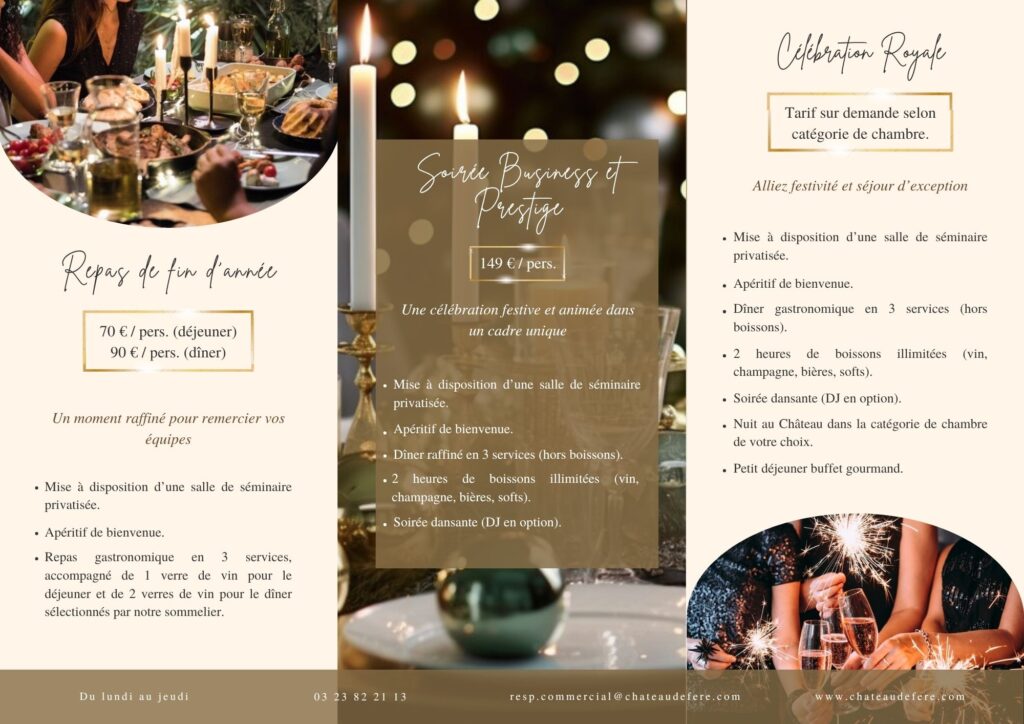 Repas de fin d'année

70 € / pers. (déjeuner)
90 € / pers. (dîner)

Un moment raffiné pour remercier vos équipes

• Mise à disposition d'une salle de séminaire privatisée.
• Apéritif de bienvenue.
• Repas gastronomique en 3 services, accompagné de 1 verre de vin pour le déjeuner et de 2 verres de vin pour le dîner sélectionnés par notre sommelier.

Soirée Business et Prestige

149 € / pers.

Une célébration festive et animée dans un cadre unique

• Mise à disposition d'une salle de séminaire privatisée.
• Apéritif de bienvenue.
• Dîner raffiné en 3 services (hors boissons).
• 2 heures de boissons illimitées (vin, champagne, bières, softs).
• Soirée dansante (DJ en option).

Célébration Royale

Tarif sur demande selon catégorie de chambre.

Alliez festivité et séjour d'exception

• Mise à disposition d'une salle de séminaire privatisée.
• Apéritif de bienvenue.
• Dîner gastronomique en 3 services (hors boissons).
• 2 heures de boissons illimitées (vin, champagne, bières, softs).
• Soirée dansante (DJ en option).
• Nuit au Château dans la catégorie de chambre de votre choix.
• Petit déjeuner buffet gourmand.

Du lundi au jeudi 03 23 82 21 13 resp.commercial@chateaudefere.com www.chateaudefere.com